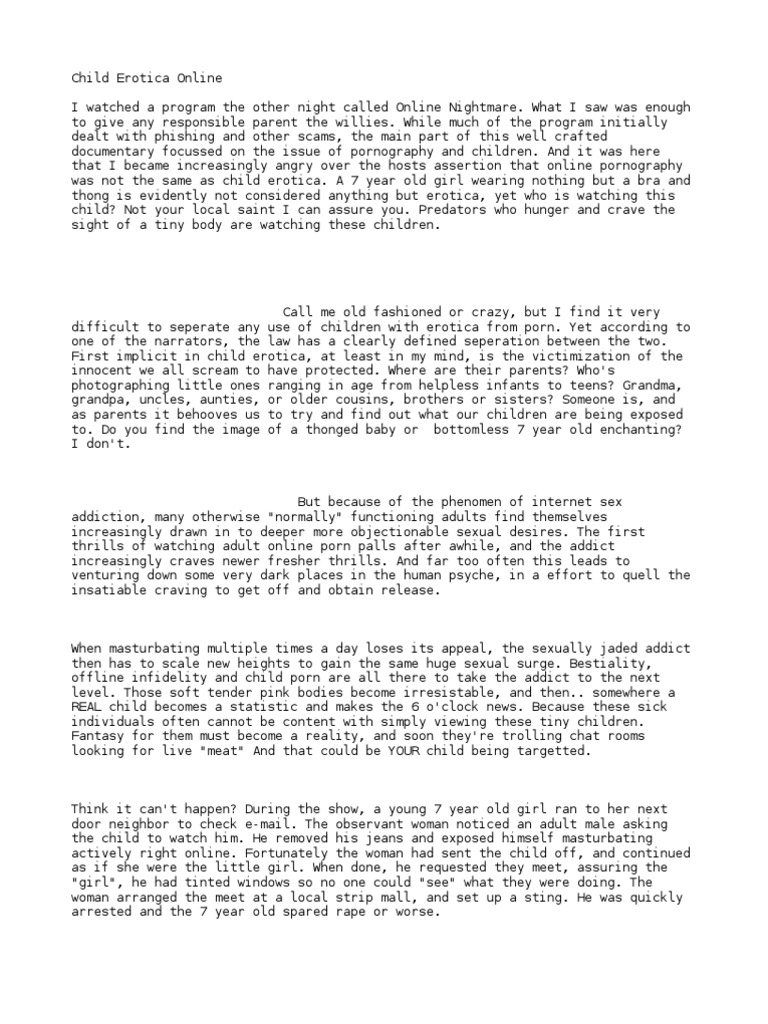 Child Erotica Online

I watched a program the other night called Online Nightmare. What I saw was enough to give any responsible parent the willies. While much of the program initially dealt with phishing and other scams, the main part of this well crafted documentary focussed on the issue of pornography and children. And it was here that I became increasingly angry over the hosts assertion that online pornography was not the same as child erotica. A 7 year old girl wearing nothing but a bra and thong is evidently not considered anything but erotica, yet who is watching this child? Not your local saint I can assure you. Predators who hunger and crave the sight of a tiny body are watching these children.

Call me old fashioned or crazy, but I find it very difficult to seperate any use of children with erotica from porn. Yet according to one of the narrators, the law has a clearly defined seperation between the two. First implicit in child erotica, at least in my mind, is the victimization of the innocent we all scream to have protected. Where are their parents? Who's photographing little ones ranging in age from helpless infants to teens? Grandma, grandpa, uncles, aunties, or older cousins, brothers or sisters? Someone is, and as parents it behooves us to try and find out what our children are being exposed to. Do you find the image of a thonged baby or  bottomless 7 year old enchanting? I don't.

But because of the phenomen of internet sex addiction, many otherwise "normally" functioning adults find themselves increasingly drawn in to deeper more objectionable sexual desires. The first thrills of watching adult online porn palls after awhile, and the addict increasingly craves newer fresher thrills. And far too often this leads to venturing down some very dark places in the human psyche, in a effort to quell the insatiable craving to get off and obtain release.

When masturbating multiple times a day loses its appeal, the sexually jaded addict then has to scale new heights to gain the same huge sexual surge. Bestiality, offline infidelity and child porn are all there to take the addict to the next level. Those soft tender pink bodies become irresistable, and then.. somewhere a REAL child becomes a statistic and makes the 6 o'clock news. Because these sick individuals often cannot be content with simply viewing these tiny children. Fantasy for them must become a reality, and soon they're trolling chat rooms looking for live "meat" And that could be YOUR child being targetted.

Think it can't happen? During the show, a young 7 year old girl ran to her next door neighbor to check e-mail. The observant woman noticed an adult male asking the child to watch him. He removed his jeans and exposed himself masturbating actively right online. Fortunately the woman had sent the child off, and continued as if she were the little girl. When done, he requested they meet, assuring the "girl", he had tinted windows so no one could "see" what they were doing. The woman arranged the meet at a local strip mall, and set up a sting. He was quickly arrested and the 7 year old spared rape or worse.